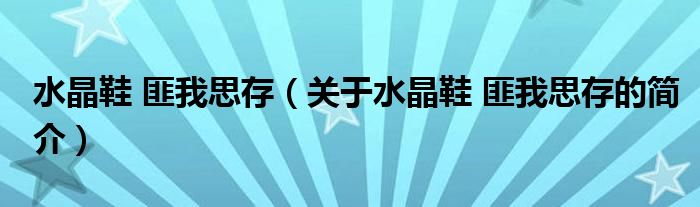 水晶鞋 匪我思存（关于水晶鞋 匪我思存的简介）